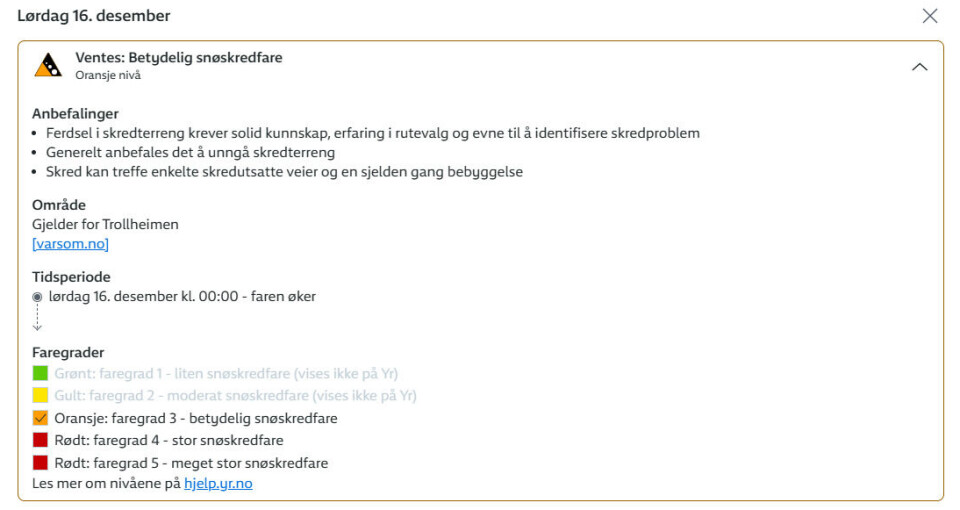 Lørdag 16. desember

Ventes: Betydelig snøskredfare
Oransje nivå

Anbefalinger
• Ferdsel i skredterreng krever solid kunnskap, erfaring i rutevalg og evne til å identifisere skredproblem
• Generelt anbefales det å unngå skredterreng
• Skred kan treffe enkelte skredutsatte veier og en sjelden gang bebyggelse

Område
Gjelder for Trollheimen
[varsom.no]

Tidsperiode
lørdag 16. desember kl. 00:00 - faren øker

Faregrader
Grønt: faregrad 1 - liten snøskredfare (vises ikke på Yr)
Gult: faregrad 2 - moderat snøskredfare (vises ikke på Yr)
Oransje: faregrad 3 - betydelig snøskredfare
Rødt: faregrad 4 - stor snøskredfare
Rødt: faregrad 5 - meget stor snøskredfare
Les mer om nivåene på hjelp.yr.no